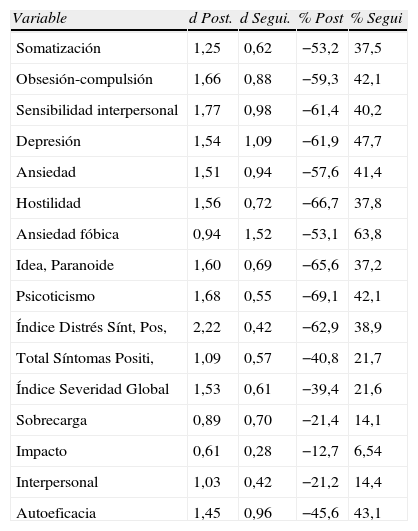 | Variable | d Post. | d Segui. | % Post | % Segui |
|---|---|---|---|---|
| Somatización | 1,25 | 0,62 | −53,2 | 37,5 |
| Obsesión-compulsión | 1,66 | 0,88 | −59,3 | 42,1 |
| Sensibilidad interpersonal | 1,77 | 0,98 | −61,4 | 40,2 |
| Depresión | 1,54 | 1,09 | −61,9 | 47,7 |
| Ansiedad | 1,51 | 0,94 | −57,6 | 41,4 |
| Hostilidad | 1,56 | 0,72 | −66,7 | 37,8 |
| Ansiedad fóbica | 0,94 | 1,52 | −53,1 | 63,8 |
| Idea, Paranoide | 1,60 | 0,69 | −65,6 | 37,2 |
| Psicoticismo | 1,68 | 0,55 | −69,1 | 42,1 |
| Índice Distrés Sínt, Pos, | 2,22 | 0,42 | −62,9 | 38,9 |
| Total Síntomas Positi, | 1,09 | 0,57 | −40,8 | 21,7 |
| Índice Severidad Global | 1,53 | 0,61 | −39,4 | 21,6 |
| Sobrecarga | 0,89 | 0,70 | −21,4 | 14,1 |
| Impacto | 0,61 | 0,28 | −12,7 | 6,54 |
| Interpersonal | 1,03 | 0,42 | −21,2 | 14,4 |
| Autoeficacia | 1,45 | 0,96 | −45,6 | 43,1 |